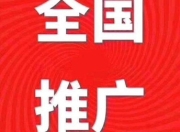 全国
推广